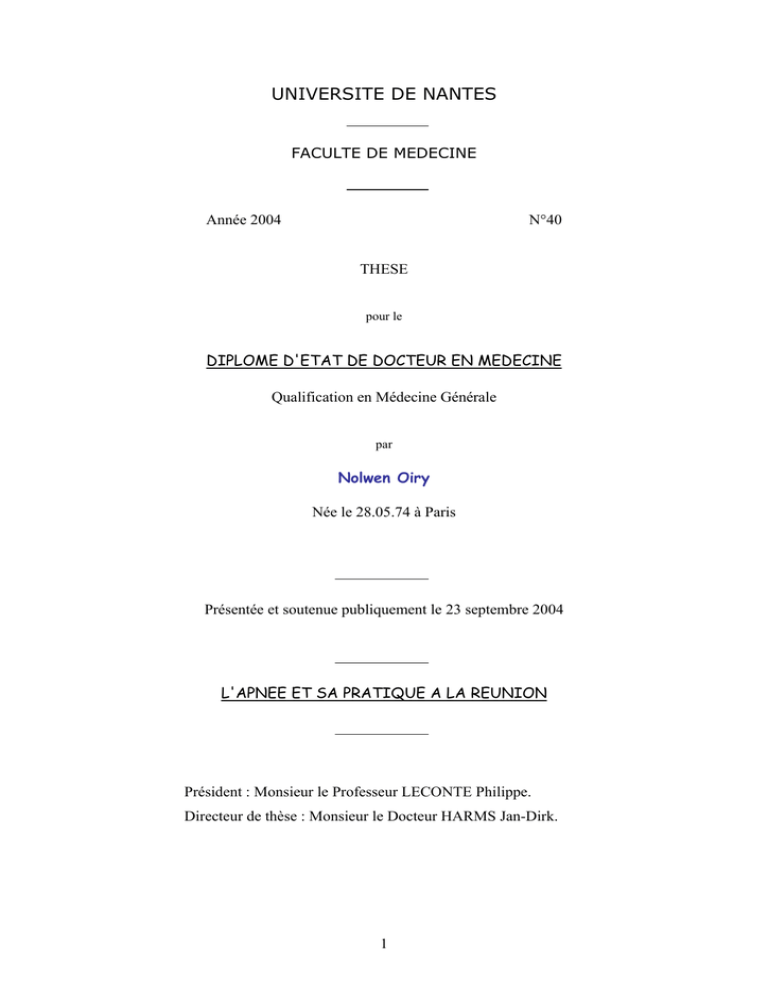 UNIVERSITE DE NANTES

FACULTE DE MEDECINE

Année 2004

N°40

THESE

pour le

DIPLOME D'ETAT DE DOCTEUR EN MEDECINE

Qualification en Médecine Générale

par

Nolwen Oiry

Née le 28.05.74 à Paris

Présentée et soutenue publiquement le 23 septembre 2004

L'APNEE ET SA PRATIQUE A LA REUNION

Président : Monsieur le Professeur LECONTE Philippe.

Directeur de thèse : Monsieur le Docteur HARMS Jan-Dirk.

1